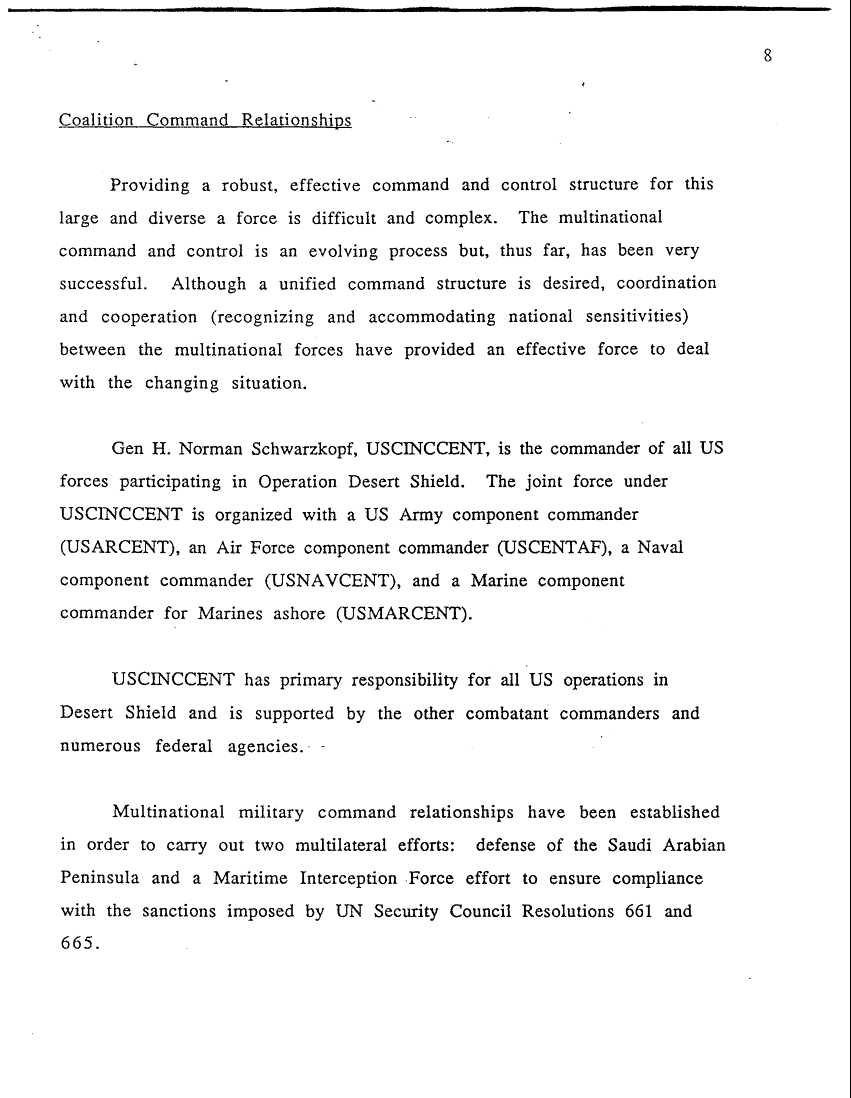 8

Coalition Command Relationships

Providing a robust, effective command and control structure for this large and diverse a force is difficult and complex. The multinational command and control is an evolving process but, thus far, has been very successful. Although a unified command structure is desired, coordination and cooperation (recognizing and accommodating national sensitivities) between the multinational forces have provided an effective force to deal with the changing situation.

Gen H. Norman Schwarzkopf, USCINCCENT, is the commander of all US forces participating in Operation Desert Shield. The joint force under USCINCCENT is organized with a US Army component commander (USARCENT), an Air Force component commander (USCENTAF), a Naval component commander (USNAVCENT), and a Marine component commander for Marines ashore (USMARCENT).

USCINCCENT has primary responsibility for all US operations in Desert Shield and is supported by the other combatant commanders and numerous federal agencies.

Multinational military command relationships have been established in order to carry out two multilateral efforts: defense of the Saudi Arabian Peninsula and a Maritime Interception Force effort to ensure compliance with the sanctions imposed by UN Security Council Resolutions 661 and 665.